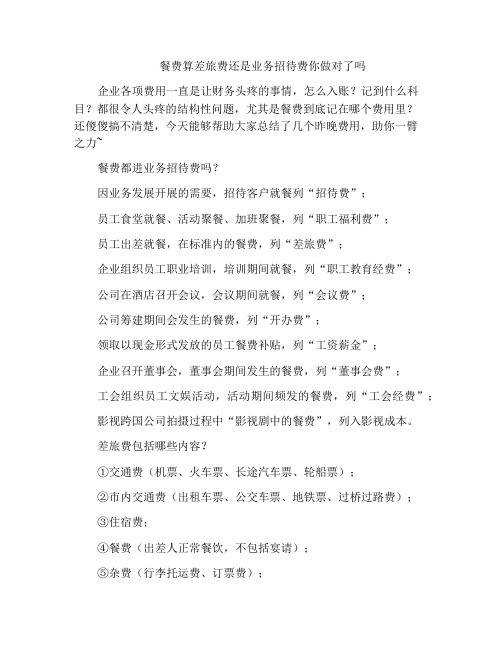 餐费算差旅费还是业务招待费你做对了吗

企业各项费用一直是让财务头疼的事情，怎么入账？记到什么科目？都很令人头疼的结构性问题，尤其是餐费到底记在哪个费用里？还傻傻搞不清楚，今天能够帮助大家总结了几个昨晚费用，助你一臂之力~

餐费都进业务招待费吗？

因业务发展开展的需要，招待客户就餐列“招待费”；

员工食堂就餐、活动聚餐、加班聚餐，列“职工福利费”；

员工出差就餐，在标准内的餐费，列“差旅费”；

企业组织员工职业培训，培训期间就餐，列“职工教育经费”；

公司在酒店召开会议，会议期间就餐，列“会议费”；

公司筹建期间会发生的餐费，列“开办费”；

领取以现金形式发放的员工餐费补贴，列“工资薪金”；

企业召开董事会，董事会期间发生的餐费，列“董事会费”；

工会组织员工文娱活动，活动期间频发的餐费，列“工会经费”；

影视跨国公司拍摄过程中“影视剧中的餐费”，列入影视成本。

差旅费包括哪些内容？

①交通费（机票、火车票、长途汽车票、轮船票）；

②市内交通费（出租车票、公交车票、地铁票、过桥过路费）；

③住宿费；

④餐费（出差人正常餐饮，不包括宴请）；

⑤杂费（行李托运费、订票费）；